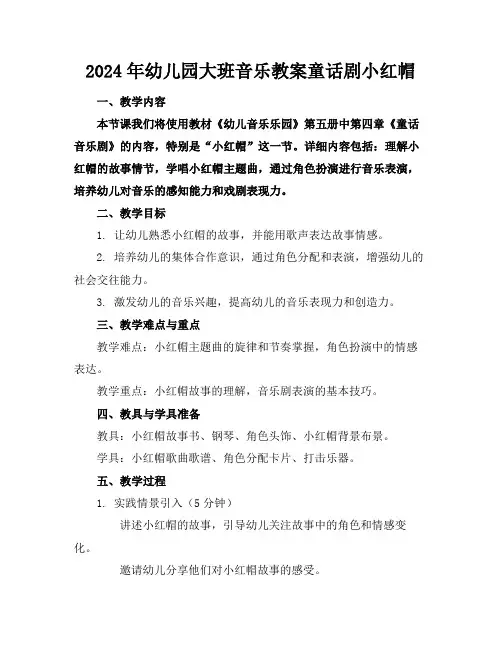 2024年幼儿园大班音乐教案童话剧小红帽

一、教学内容

本节课我们将使用教材《幼儿音乐乐园》第五册中第四章《童话音乐剧》的内容，特别是“小红帽”这一节。详细内容包括：理解小红帽的故事情节，学唱小红帽主题曲，通过角色扮演进行音乐表演，培养幼儿对音乐的感知能力和戏剧表现力。

二、教学目标

1. 让幼儿熟悉小红帽的故事，并能用歌声表达故事情感。

2. 培养幼儿的集体合作意识，通过角色分配和表演，增强幼儿的社会交往能力。

3. 激发幼儿的音乐兴趣，提高幼儿的音乐表现力和创造力。

三、教学难点与重点

教学难点：小红帽主题曲的旋律和节奏掌握，角色扮演中的情感表达。

教学重点：小红帽故事的理解，音乐剧表演的基本技巧。

四、教具与学具准备

教具：小红帽故事书、钢琴、角色头饰、小红帽背景布景。

学具：小红帽歌曲歌谱、角色分配卡片、打击乐器。

五、教学过程

1. 实践情景引入（5分钟）

讲述小红帽的故事，引导幼儿关注故事中的角色和情感变化。

邀请幼儿分享他们对小红帽故事的感受。